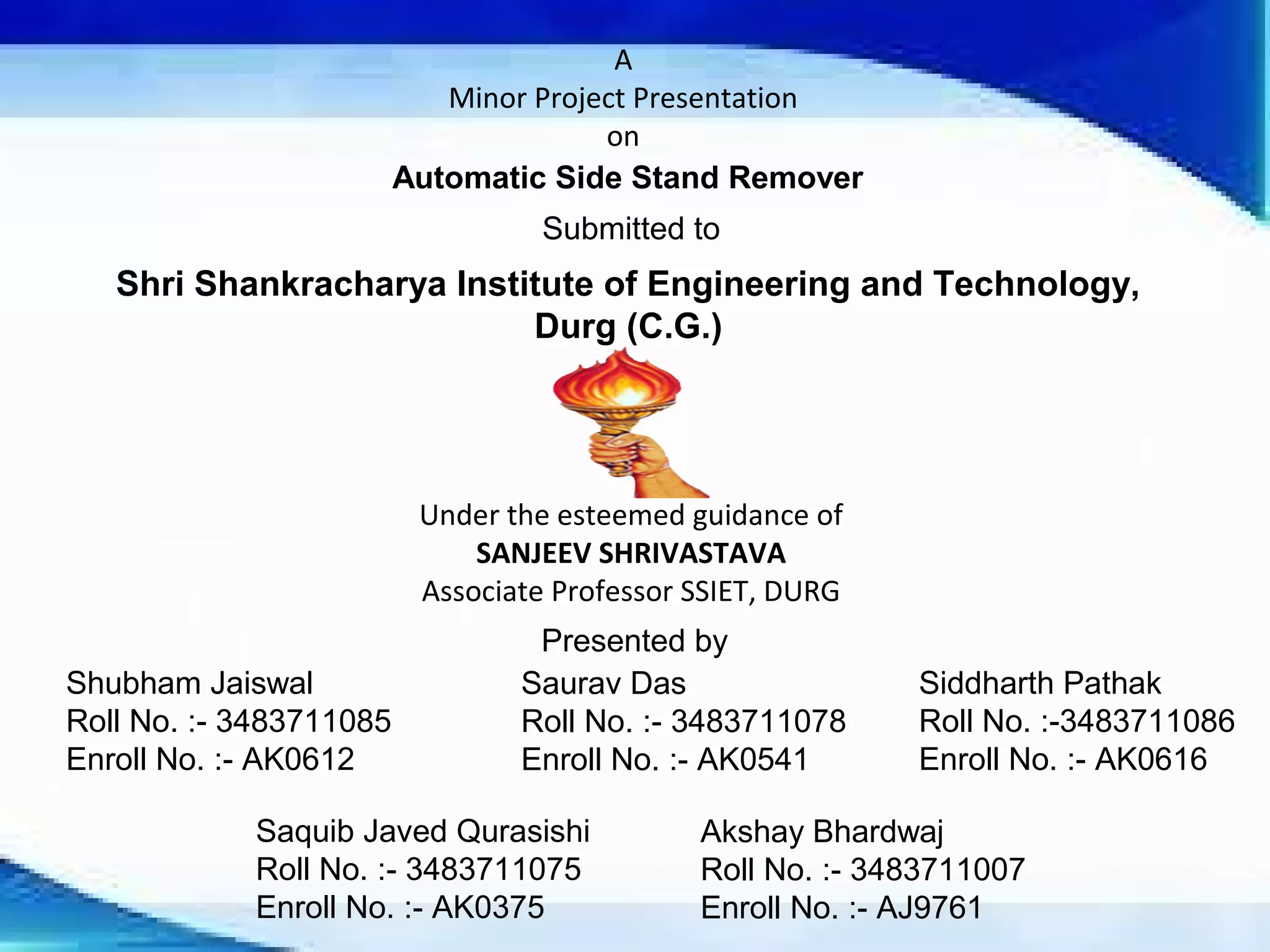 A
Minor Project Presentation
on
Automatic Side Stand Remover
Submitted to
Shri Shankracharya Institute of Engineering and Technology, Durg (C.G.)

Under the esteemed guidance of
SANJEEV SHRIVASTAVA
Associate Professor SSIET, DURG

Presented by

Shubham Jaiswal
Roll No. :- 3483711085
Enroll No. :- AK0612

Saurav Das
Roll No. :- 3483711078
Enroll No. :- AK0541

Siddharth Pathak
Roll No. :-3483711086
Enroll No. :- AK0616

Saquib Javed Qurasishi
Roll No. :- 3483711075
Enroll No. :- AK0375

Akshay Bhardwaj
Roll No. :- 3483711007
Enroll No. :- AJ9761